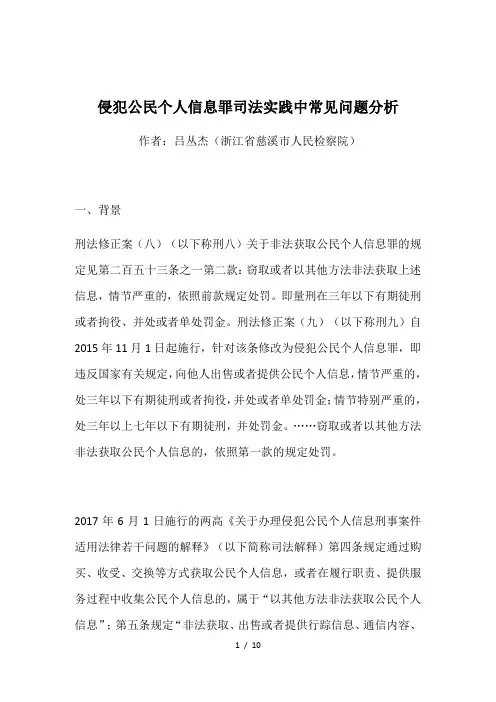 侵犯公民个人信息罪司法实践中常见问题分析

作者：吕丛杰（浙江省慈溪市人民检察院）

一、背景

刑法修正案（八）（以下称刑八）关于非法获取公民个人信息罪的规定见第二百五十三条之一第二款：窃取或者以其他方法非法获取上述信息，情节严重的，依照前款规定处罚。即量刑在三年以下有期徒刑或者拘役、并处或者单处罚金。刑法修正案（九）（以下称刑九）自2015年11月1日起施行，针对该条修改为侵犯公民个人信息罪，即违反国家有关规定，向他人出售或者提供公民个人信息，情节严重的，处三年以下有期徒刑或者拘役，并处或者单处罚金；情节特别严重的，处三年以上七年以下有期徒刑，并处罚金。……窃取或者以其他方法非法获取公民个人信息的，依照第一款的规定处罚。

2017年6月1日施行的两高《关于办理侵犯公民个人信息刑事案件适用法律若干问题的解释》（以下简称司法解释）第四条规定通过购买、收受、交换等方式获取公民个人信息，或者在履行职责、提供服务过程中收集公民个人信息的，属于“以其他方法非法获取公民个人信息”；第五条规定“非法获取、出售或者提供行踪信息、通信内容、

1 / 10